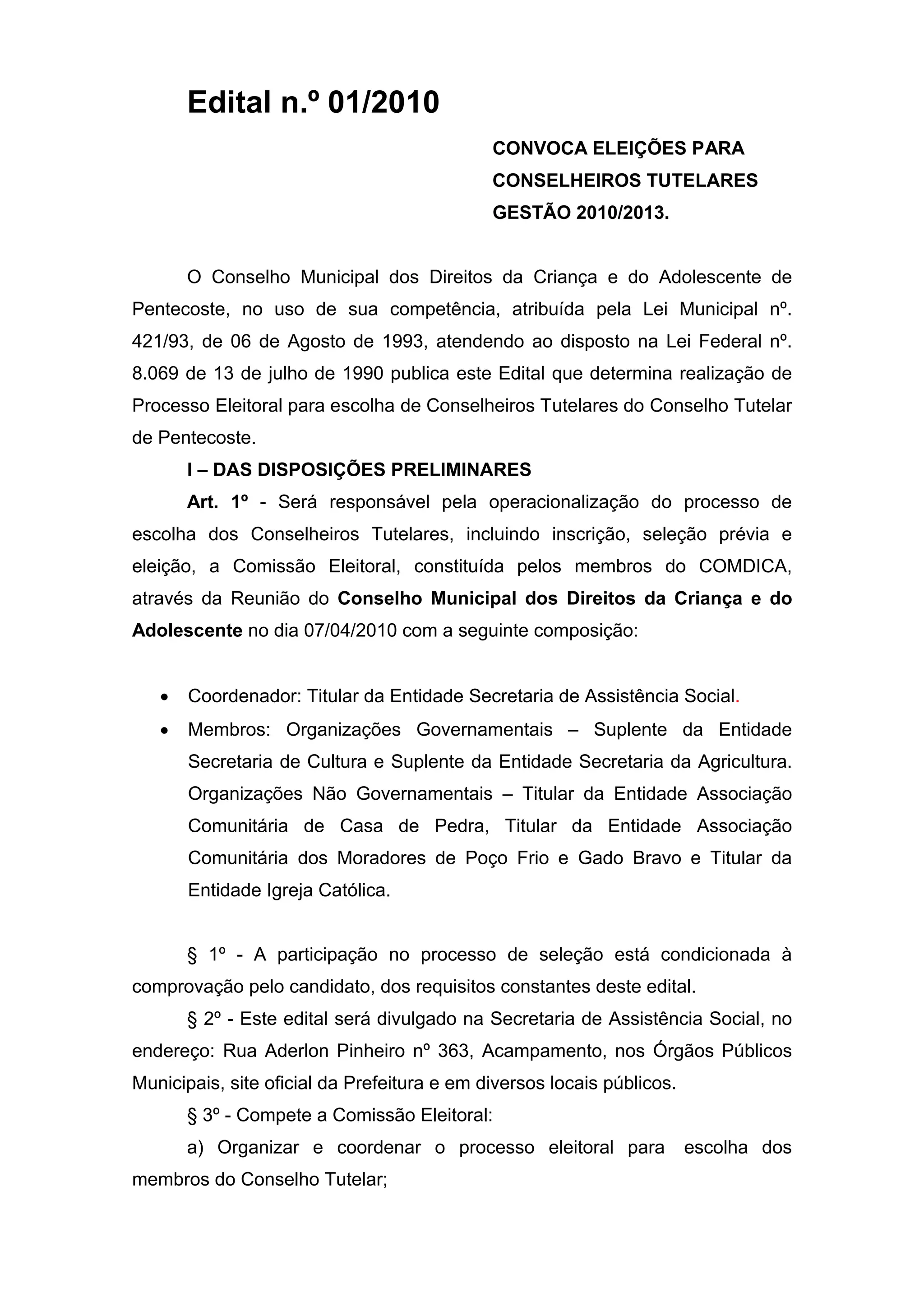 Edital n.º 01/2010

CONVOCA ELEIÇÕES PARA CONSELHEIROS TUTELARES GESTÃO 2010/2013.

O Conselho Municipal dos Direitos da Criança e do Adolescente de Pentecoste, no uso de sua competência, atribuída pela Lei Municipal nº. 421/93, de 06 de Agosto de 1993, atendendo ao disposto na Lei Federal nº. 8.069 de 13 de julho de 1990 publica este Edital que determina realização de Processo Eleitoral para escolha de Conselheiros Tutelares do Conselho Tutelar de Pentecoste.

I – DAS DISPOSIÇÕES PRELIMINARES

Art. 1º - Será responsável pela operacionalização do processo de escolha dos Conselheiros Tutelares, incluindo inscrição, seleção prévia e eleição, a Comissão Eleitoral, constituída pelos membros do COMDICA, através da Reunião do Conselho Municipal dos Direitos da Criança e do Adolescente no dia 07/04/2010 com a seguinte composição:

• Coordenador: Titular da Entidade Secretaria de Assistência Social.
• Membros: Organizações Governamentais – Suplente da Entidade Secretaria de Cultura e Suplente da Entidade Secretaria da Agricultura. Organizações Não Governamentais – Titular da Entidade Associação Comunitária de Casa de Pedra, Titular da Entidade Associação Comunitária dos Moradores de Poço Frio e Gado Bravo e Titular da Entidade Igreja Católica.

§ 1º - A participação no processo de seleção está condicionada à comprovação pelo candidato, dos requisitos constantes deste edital.

§ 2º - Este edital será divulgado na Secretaria de Assistência Social, no endereço: Rua Aderlon Pinheiro nº 363, Acampamento, nos Órgãos Públicos Municipais, site oficial da Prefeitura e em diversos locais públicos.

§ 3º - Compete a Comissão Eleitoral:

a) Organizar e coordenar o processo eleitoral para escolha dos membros do Conselho Tutelar;